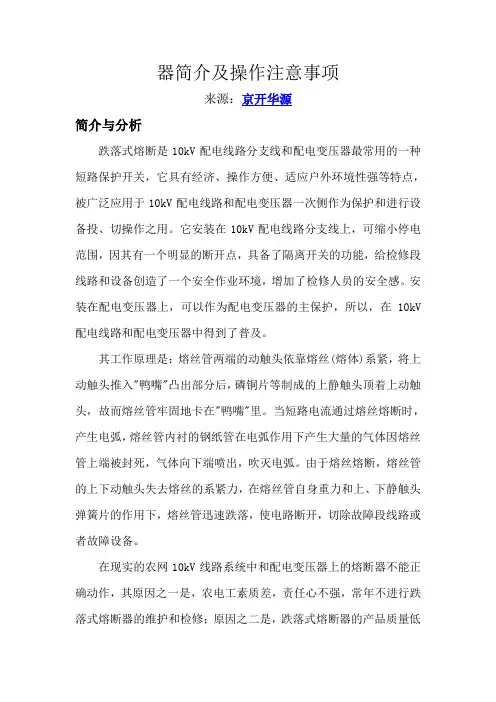 器简介及操作注意事项

来源：京开华源

简介与分析

跌落式熔断是 10kV 配电线路分支线和配电变压器最常用的一种短路保护开关，它具有经济、操作方便、适应户外环境性强等特点，被广泛应用于 10kV 配电线路和配电变压器一次侧作为保护和进行设备投、切操作之用。它安装在 10kV 配电线路分支线上，可缩小停电范围，因其有一个明显的断开点，具备了隔离开关的功能，给检修段线路和设备创造了一个安全作业环境，增加了检修人员的安全感。安装在配电变压器上，可以作为配电变压器的主保护，所以，在 10kV 配电线路和配电变压器中得到了普及。

其工作原理是：熔丝管两端的动触头依靠熔丝(熔体)系紧，将上动触头推入"鸭嘴"凸出部分后，磷铜片等制成的上静触头顶着上动触头，故而熔丝管牢固地卡在"鸭嘴"里。当短路电流通过熔丝熔断时，产生电弧，熔丝管内衬的钢纸管在电弧作用下产生大量的气体因熔丝管上端被封死，气体向下端喷出，吹灭电弧。由于熔丝熔断，熔丝管的上下动触头失去熔丝的系紧力，在熔丝管自身重力和上、下静触头弹簧片的作用下，熔丝管迅速跌落，使电路断开，切除故障段线路或者故障设备。

在现实的农网 10kV 线路系统中和配电变压器上的熔断器不能正确动作，其原因之一是，农电工素质差，责任心不强，常年不进行跌落式熔断器的维护和检修；原因之二是，跌落式熔断器的产品质量低